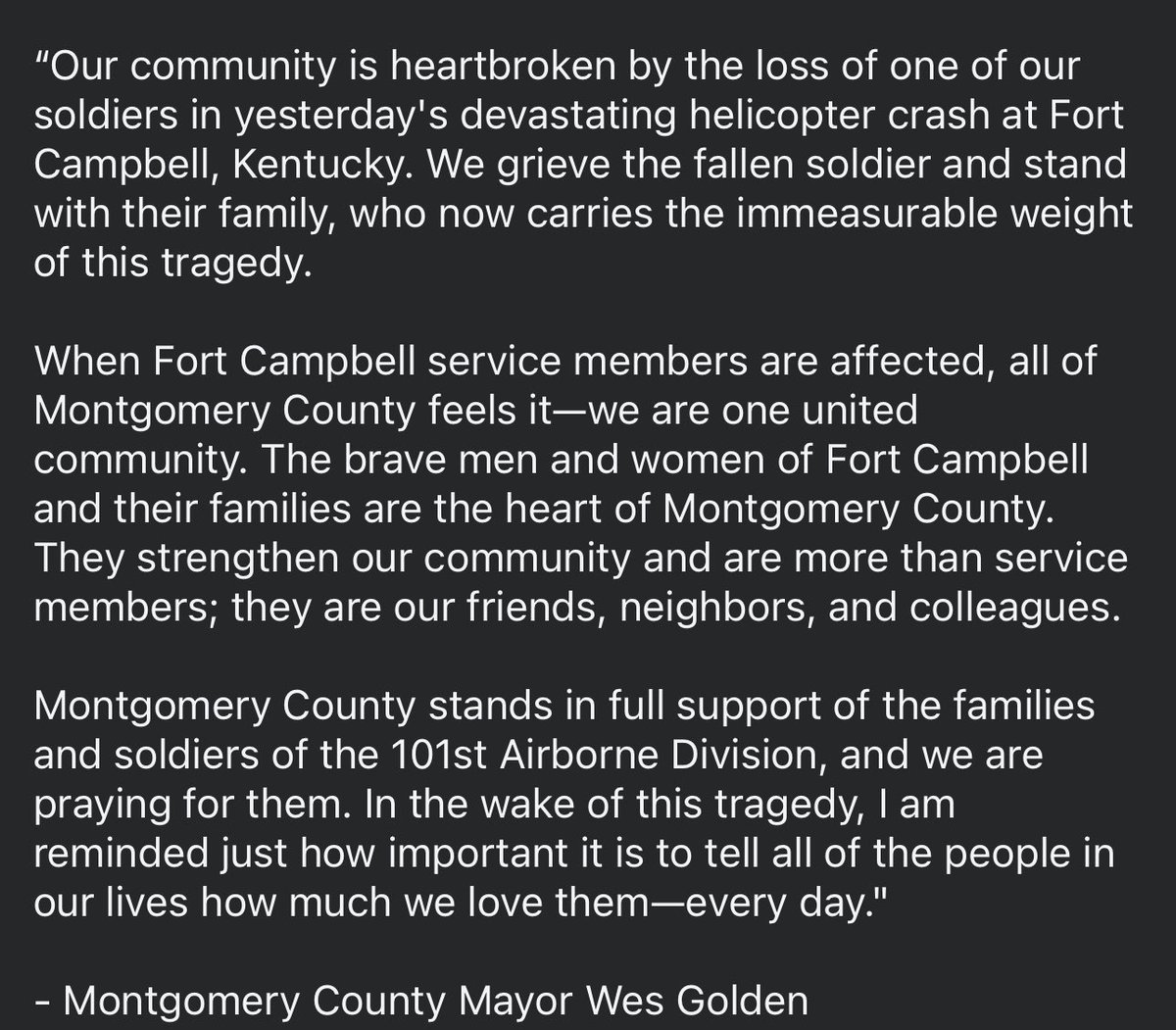 “Our community is heartbroken by the loss of one of our soldiers in yesterday's devastating helicopter crash at Fort Campbell, Kentucky. We grieve the fallen soldier and stand with their family, who now carries the immeasurable weight of this tragedy.

When Fort Campbell service members are affected, all of Montgomery County feels it—we are one united community. The brave men and women of Fort Campbell and their families are the heart of Montgomery County. They strengthen our community and are more than service members; they are our friends, neighbors, and colleagues.

Montgomery County stands in full support of the families and soldiers of the 101st Airborne Division, and we are praying for them. In the wake of this tragedy, I am reminded just how important it is to tell all of the people in our lives how much we love them—every day."

- Montgomery County Mayor Wes Golden